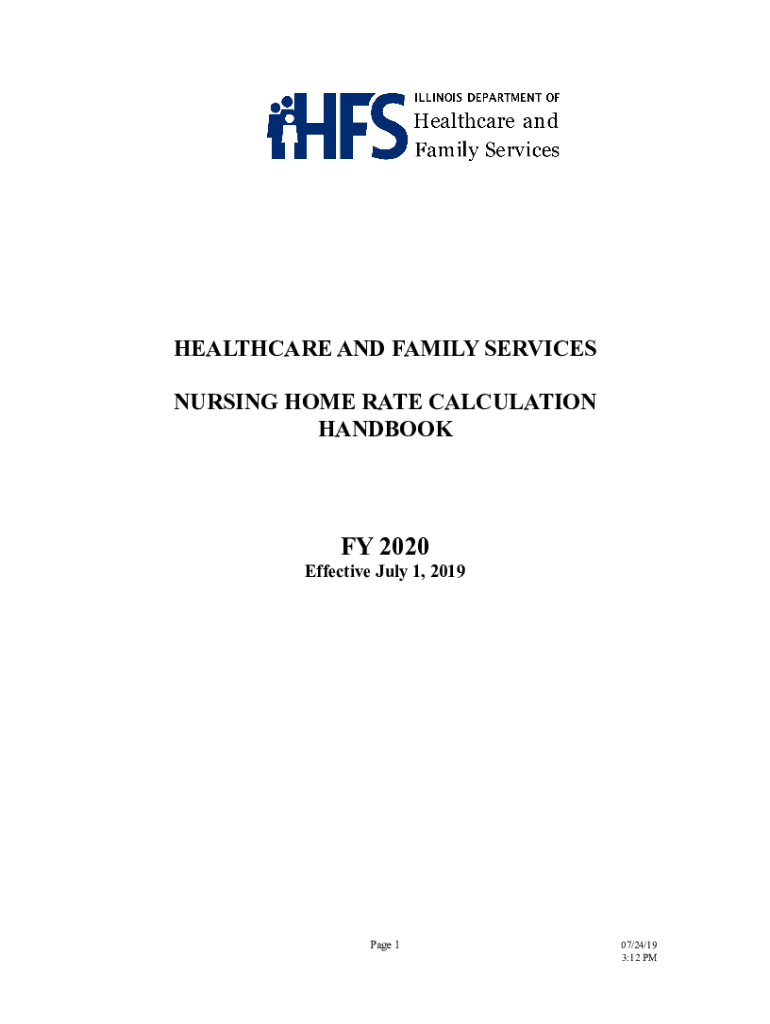 HFS ILLINOIS DEPARTMENT OF Healthcare and Family Services

HEALTHCARE AND FAMILY SERVICES

NURSING HOME RATE CALCULATION HANDBOOK

FY 2020
Effective July 1, 2019

Page 1

07/24/19
3:12 PM